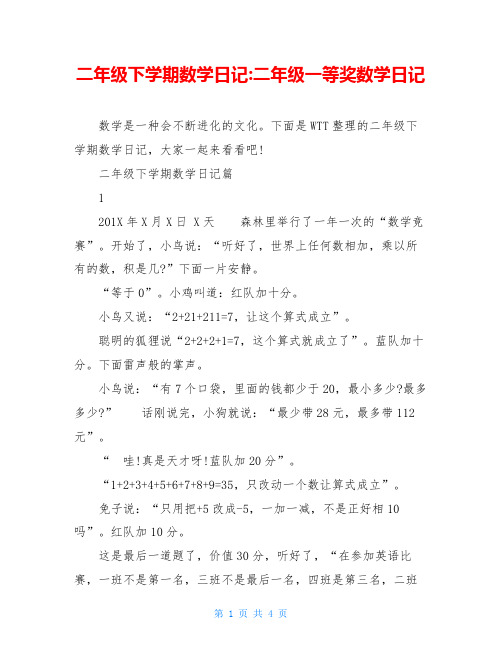 二年级下学期数学日记:二年级一等奖数学日记

数学是一种会不断进化的文化。下面是WTT整理的二年级下学期数学日记，大家一起来看看吧!

二年级下学期数学日记篇

1

201X年X月X日 X天　　森林里举行了一年一次的“数学竞赛”。开始了，小鸟说：“听好了，世界上任何数相加，乘以所有的数，积是几?”下面一片安静。

“等于0”。小鸡叫道：红队加十分。

小鸟又说：“2+21+211=7，让这个算式成立”。

聪明的狐狸说“2+2+2+1=7，这个算式就成立了”。蓝队加十分。下面雷声般的掌声。

小鸟说：“有7个口袋，里面的钱都少于20，最小多少?最多多少?”　　话刚说完，小狗就说：“最少带28元，最多带112元”。

“　哇!真是天才呀!蓝队加20分”。

“1+2+3+4+5+6+7+8+9=35，只改动一个数让算式成立”。

兔子说：“只用把+5改成-5，一加一减，不是正好相10吗”。红队加10分。

这是最后一道题了，价值30分，听好了，“在参加英语比赛，一班不是第一名，三班不是最后一名，四班是第三名，二班

第 1 页 共 4 页